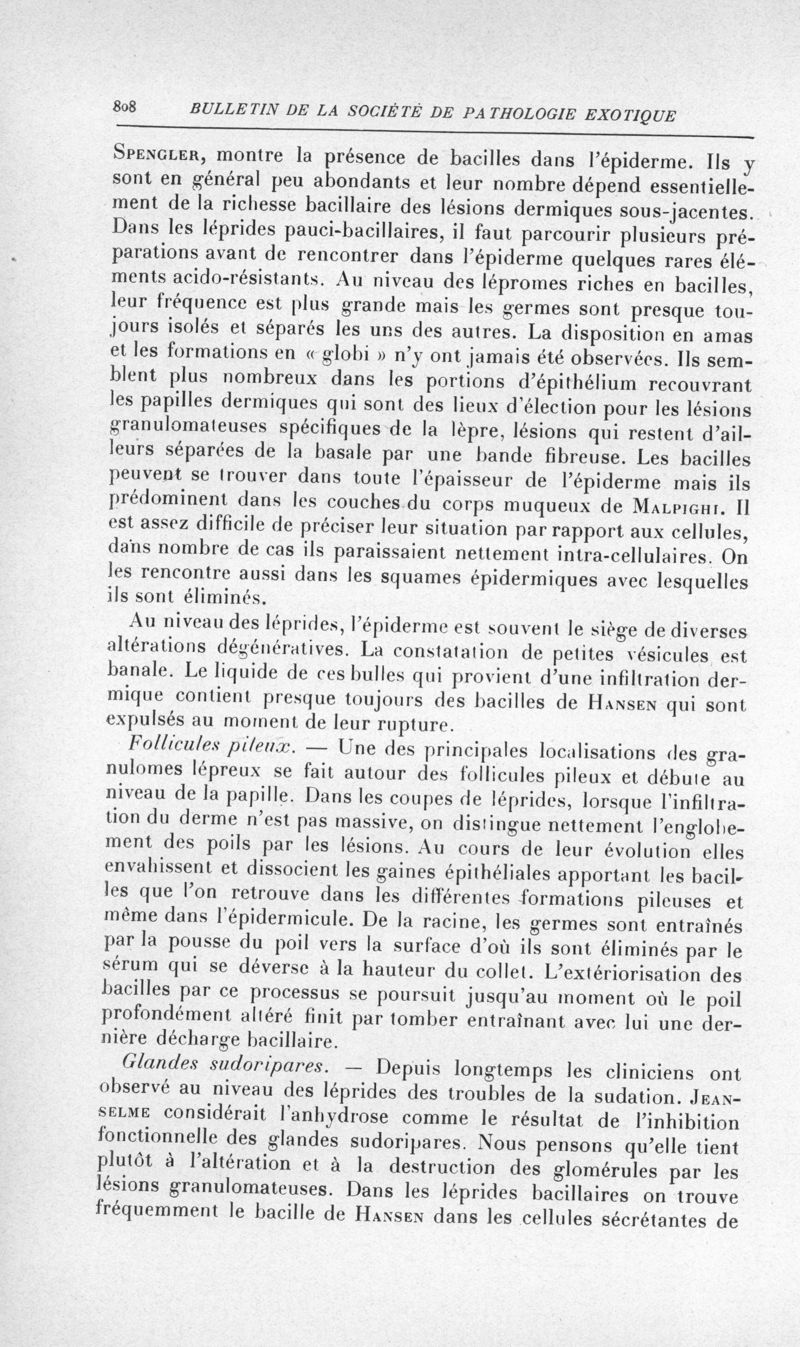 808 BULLETIN DE LA SOCIÉTÉ DE PATHOLOGIE EXOTIQUE

Spengler, montre la présence de bacilles dans l'épiderme. Ils y sont en général peu abondants et leur nombre dépend essentiellement de la richesse bacillaire des lésions dermiques sous-jacentes. Dans les léprides pauci-bacillaires, il faut parcourir plusieurs préparations avant de rencontrer dans l'épiderme quelques rares éléments acido-résistants. Au niveau des lépromes riches en bacilles, leur fréquence est plus grande mais les germes sont presque toujours isolés et séparés les uns des autres. La disposition en amas et les formations en « globi » n'y ont jamais été observées. Ils semblent plus nombreux dans les portions d'épithélium recouvrant les papilles dermiques qui sont des lieux d'élection pour les lésions granulomateuses spécifiques de la lèpre, lésions qui restent d'ailleurs séparées de la basale par une bande fibreuse. Les bacilles peuvent se trouver dans toute l'épaisseur de l'épiderme mais ils prédominent dans les couches du corps muqueux de Malpighi. Il est assez difficile de préciser leur situation par rapport aux cellules, dans nombre de cas ils paraissaient nettement intra-cellulaires. On les rencontre aussi dans les squames épidermiques avec lesquelles ils sont éliminés.

Au niveau des léprides, l'épiderme est souvent le siège de diverses altérations dégénératives. La constatation de petites vésicules est banale. Le liquide de ces bulles qui provient d'une infiltration dermique contient presque toujours des bacilles de Hansen qui sont expulsés au moment de leur rupture.

Follicules pileux. — Une des principales localisations des granulomes lépreux se fait autour des follicules pileux et débute au niveau de la papille. Dans les coupes de léprides, lorsque l'infiltration du derme n'est pas massive, on distingue nettement l'englobement des poils par les lésions. Au cours de leur évolution elles envahissent et dissocient les gaines épithéliales apportant les bacilles que l'on retrouve dans les différentes formations pileuses et même dans l'épidermicule. De la racine, les germes sont entraînés par la pousse du poil vers la surface d'où ils sont éliminés par le sérum qui se déverse à la hauteur du collet. L'extériorisation des bacilles par ce processus se poursuit jusqu'au moment où le poil profondément altéré finit par tomber entraînant avec lui une dernière décharge bacillaire.

Glandes sudoripares. — Depuis longtemps les cliniciens ont observé au niveau des léprides des troubles de la sudation. Jeanselme considérait l'anhydrose comme le résultat de l'inhibition fonctionnelle des glandes sudoripares. Nous pensons qu'elle tient plutôt à l'altération et à la destruction des glomérules par les lésions granulomateuses. Dans les léprides bacillaires on trouve fréquemment le bacille de Hansen dans les cellules sécrétantes de